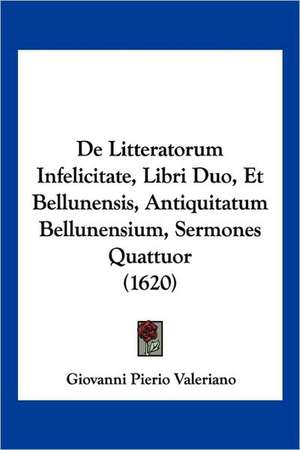 De Litteratorum Infelicitate, Libri Duo, Et Bellunensis, Antiquitatum Bellunensium, Sermones Quattuor (1620)

Giovanni Pierio Valeriano